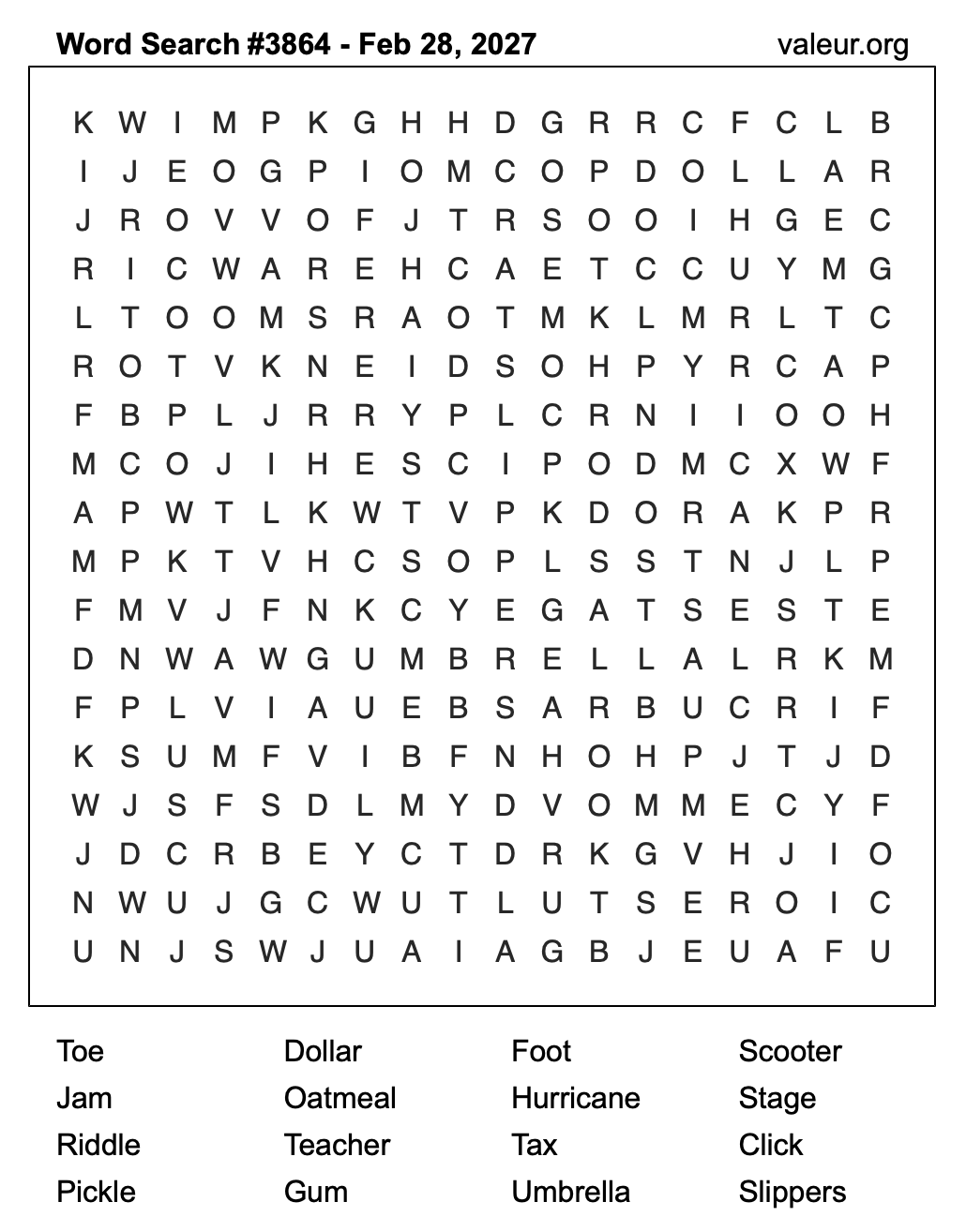 Word Search #3864 - Feb 28, 2027 valeur.org

K W I M P K G H H D G R R C F C L B
I J E O G P I O M C O P D O L L A R
J R O V V O F J T R S O O I H G E C
R I C W A R E H C A E T C C U Y M G
L T O O M S R A O T M K L M R L T C
R O T V K N E I D S O H P Y R C A P
F B P L J R R Y P L C R N I I O O H
M C O J I H E S C I P O D M C X W F
A P W T L K W T V P K D O R A K P R
M P K T V H C S O P L S S T N J L P
F M V J F N K C Y E G A T S E S T E
D N W A W G U M B R E L L A L R K M
F P L V I A U E B S A R B U C R I F
K S U M F V I B F N H O H P J T J D
W J S F S D L M Y D V O M M E C Y F
J D C R B E Y C T D R K G V H J I O
N W U J G C W U T L U T S E R O I C
U N J S W J U A I A G B J E U A F U

Toe
Jam
Riddle
Pickle

Dollar
Oatmeal
Teacher
Gum

Foot
Hurricane
Tax
Umbrella

Scooter
Stage
Click
Slippers